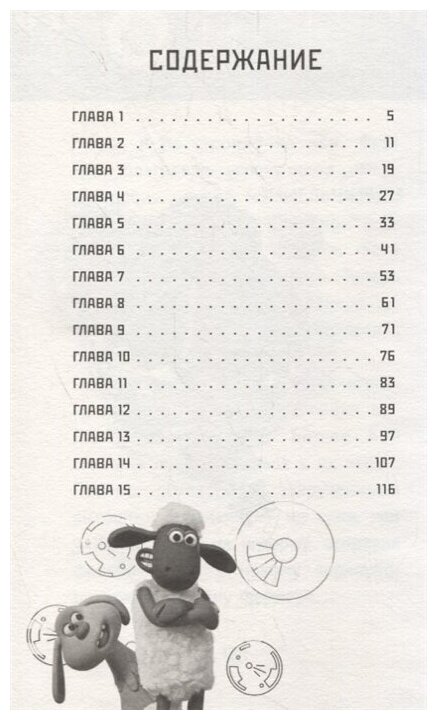 СОДЕРЖАНИЕ

ГЛАВА 1 5
ГЛАВА 2 11
ГЛАВА 3 19
ГЛАВА 4 27
ГЛАВА 5 33
ГЛАВА 6 41
ГЛАВА 7 53
ГЛАВА 8 61
ГЛАВА 9 71
ГЛАВА 10 76
ГЛАВА 11 83
ГЛАВА 12 89
ГЛАВА 13 97
ГЛАВА 14 107
ГЛАВА 15 116